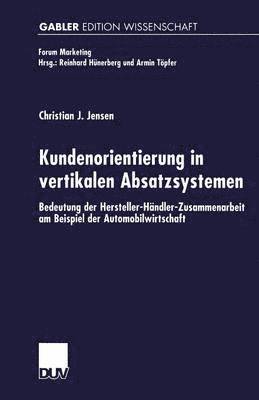 GABLER EDITION WISSENSCHAFT

Forum Marketing
Hrsg.: Reinhard Hünerberg und Armin Töpfer

Christian J. Jensen

Kundenorientierung in vertikalen Absatzsystemen

Bedeutung der Hersteller-Händler-Zusammenarbeit am Beispiel der Automobilwirtschaft

DUV